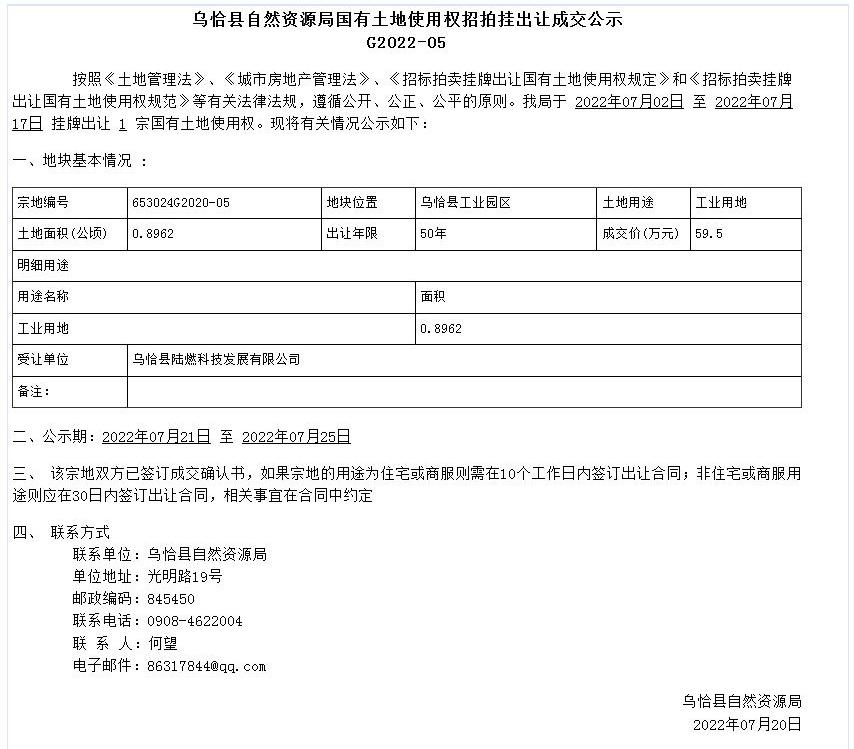 乌恰县自然资源局国有土地使用权招拍挂出让成交公示
G2022-05

按照《土地管理法》、《城市房地产管理法》、《招标拍卖挂牌出让国有土地使用权规定》和《招标拍卖挂牌出让国有土地使用权规范》等有关法律法规，遵循公开、公正、公平的原则。我局于 2022年07月02日 至 2022年07月17日 挂牌出让 1 宗国有土地使用权。现将有关情况公示如下：

一、地块基本情况 ：

| 宗地编号 | 653024G2020-05 | 地块位置 | 乌恰县工业园区 | 土地用途 | 工业用地 |
|---|---|---|---|---|---|
| 土地面积(公顷) | 0.8962 | 出让年限 | 50年 | 成交价(万元) | 59.5 |
| 明细用途 | | | | | |
| 用途名称 | | | 面积 | | |
| 工业用地 | | | 0.8962 | | |
| 受让单位 | 乌恰县陆燃科技发展有限公司 | | | | |
| 备注: | | | | | |

二、公示期：2022年07月21日 至 2022年07月25日

三、 该宗地双方已签订成交确认书，如果宗地的用途为住宅或商服则需在10个工作日内签订出让合同；非住宅或商服用途则应在30日内签订出让合同，相关事宜在合同中约定

四、 联系方式
联系单位：乌恰县自然资源局
单位地址：光明路19号
邮政编码：845450
联系电话：0908-4622004
联 系 人：何望
电子邮件：86317844@qq.com

乌恰县自然资源局
2022年07月20日